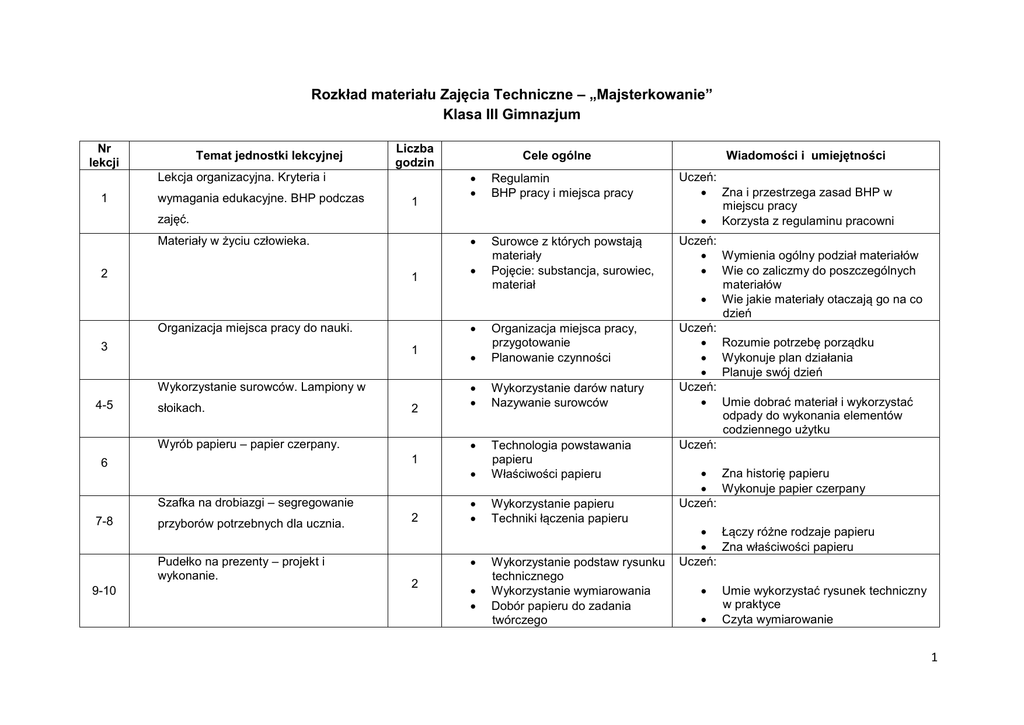 Rozkład materiału Zajęcia Techniczne – „Majsterkowanie”
Klasa III Gimnazjum

| Nr lekcji | Temat jednostki lekcyjnej | Liczba godzin | Cele ogólne | Wiadomości i umiejętności |
|---|---|---|---|---|
| 1 | Lekcja organizacyjna. Kryteria i wymagania edukacyjne. BHP podczas zajęć. | 1 | • Regulamin • BHP pracy i miejsca pracy | Uczeń: • Zna i przestrzega zasad BHP w miejscu pracy • Korzysta z regulaminu pracowni |
| 2 | Materiały w życiu człowieka. | 1 | • Surowce z których powstają materiały • Pojęcie: substancja, surowiec, materiał | Uczeń: • Wymienia ogólny podział materiałów • Wie co zaliczmy do poszczególnych materiałów • Wie jakie materiały otaczają go na co dzień |
| 3 | Organizacja miejsca pracy do nauki. | 1 | • Organizacja miejsca pracy, przygotowanie • Planowanie czynności | Uczeń: • Rozumie potrzebę porządku • Wykonuje plan działania • Planuje swój dzień |
| 4-5 | Wykorzystanie surowców. Lampiony w słoikach. | 2 | • Wykorzystanie darów natury • Nazywanie surowców | Uczeń: • Umie dobrać materiał i wykorzystać odpady do wykonania elementów codziennego użytku |
| 6 | Wyrób papieru – papier czerpany. | 1 | • Technologia powstawania papieru • Właściwości papieru | Uczeń: • Zna historię papieru • Wykonuje papier czerpany |
| 7-8 | Szafka na drobiazgi – segregowanie przyborów potrzebnych dla ucznia. | 2 | • Wykorzystanie papieru • Techniki łączenia papieru | Uczeń: • Łączy różne rodzaje papieru • Zna właściwości papieru |
| 9-10 | Pudełko na prezenty – projekt i wykonanie. | 2 | • Wykorzystanie podstaw rysunku technicznego • Wykorzystanie wymiarowania • Dobór papieru do zadania twórczego | Uczeń: • Umie wykorzystać rysunek techniczny w praktyce • Czyta wymiarowanie |

1